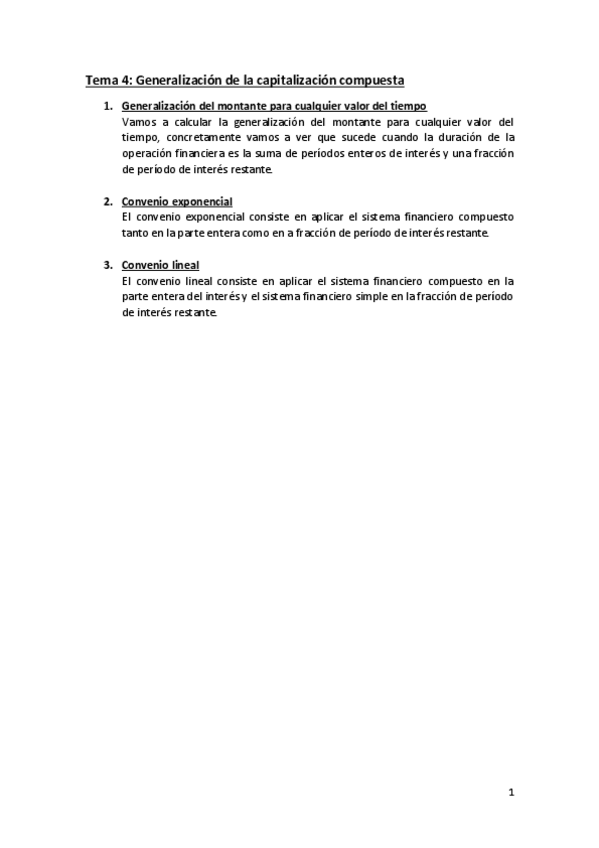 Tema 4: Generalización de la capitalización compuesta

1. Generalización del montante para cualquier valor del tiempo
Vamos a calcular la generalización del montante para cualquier valor del tiempo, concretamente vamos a ver que sucede cuando la duración de la operación financiera es la suma de períodos enteros de interés y una fracción de período de interés restante.

2. Convenio exponencial
El convenio exponencial consiste en aplicar el sistema financiero compuesto tanto en la parte entera como en a fracción de período de interés restante.

3. Convenio lineal
El convenio lineal consiste en aplicar el sistema financiero compuesto en la parte entera del interés y el sistema financiero simple en la fracción de período de interés restante.

1